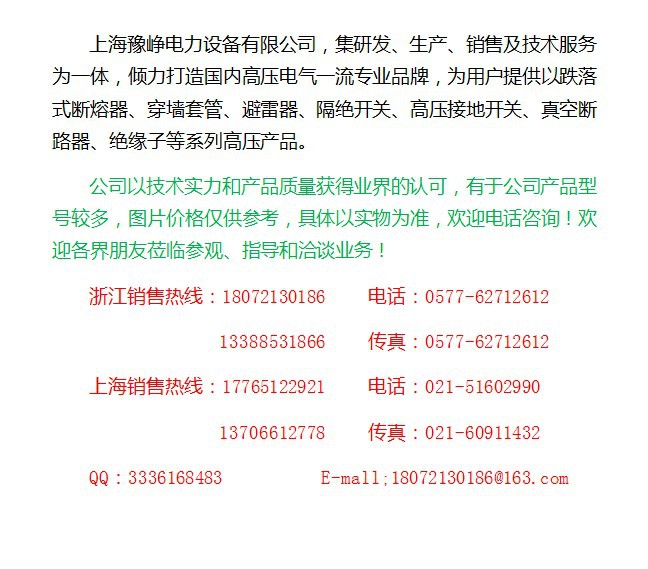 上海豫峥电力设备有限公司，集研发、生产、销售及技术服务为一体，倾力打造国内高压电气一流专业品牌，为用户提供以跌落式断熔器、穿墙套管、避雷器、隔绝开关、高压接地开关、真空断路器、绝缘子等系列高压产品。

公司以技术实力和产品质量获得业界的认可，有于公司产品型号较多，图片价格仅供参考，具体以实物为准，欢迎电话咨询！欢迎各界朋友莅临参观、指导和洽谈业务！

浙江销售热线：18072130186 电话：0577-62712612

13388531866 传真：0577-62712612

上海销售热线：17765122921 电话：021-51602990

13706612778 传真：021-60911432

QQ：3336168483 E-mall;18072130186@163.com